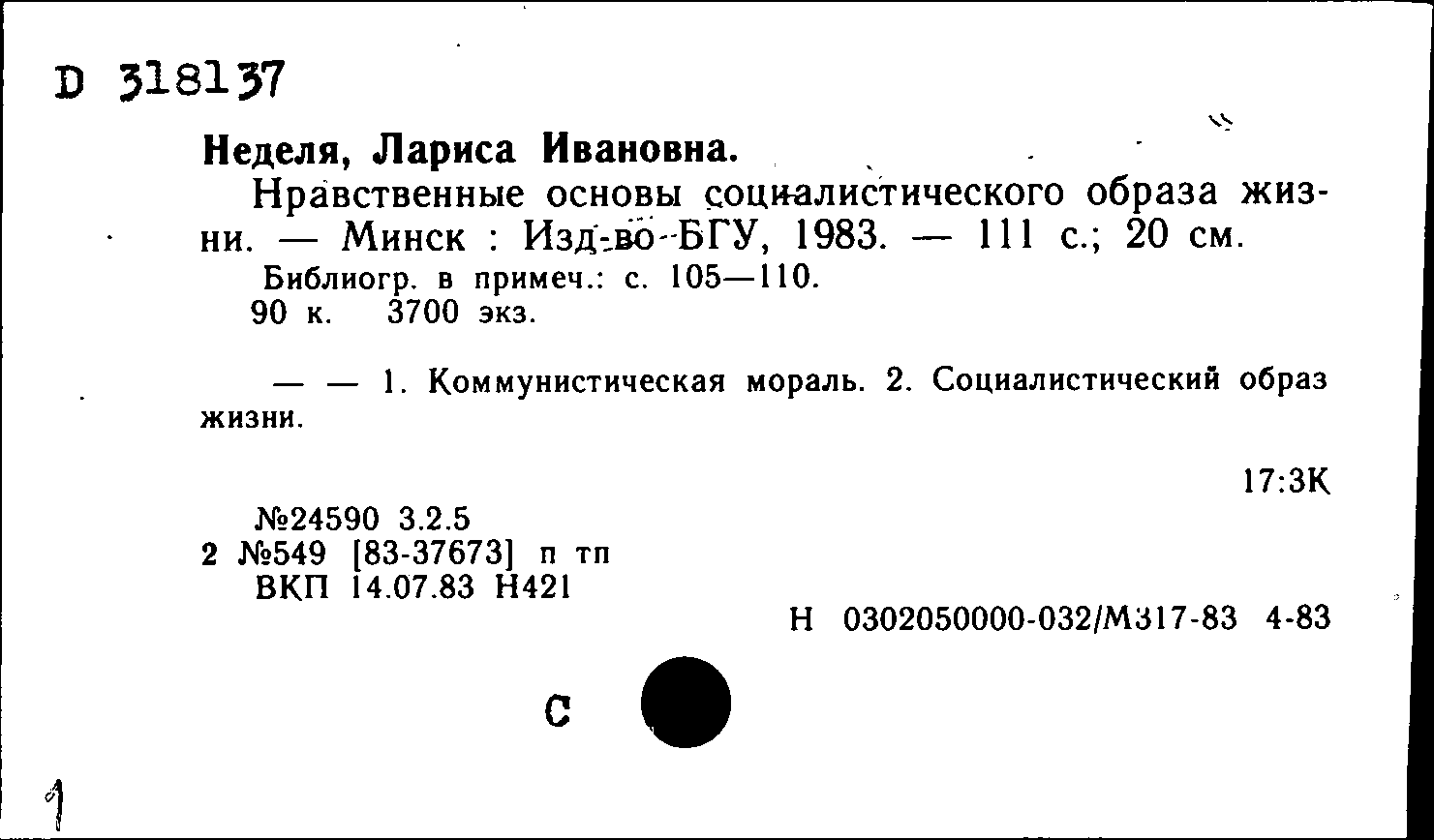 D 318137

Неделя, Лариса Ивановна.

Нравственные основы социалистического образа жизни. — Минск : Изд-во БГУ, 1983. — 111 с.; 20 см.

Библиогр. в примеч.: с. 105—110.
90 к. 3700 экз.

— — 1. Коммунистическая мораль. 2. Социалистический образ жизни.

17:3К

№24590 3.2.5
2 №549 [83-37673] п тп
ВКП 14.07.83 Н421

Н 0302050000-032/М317-83 4-83

С

1